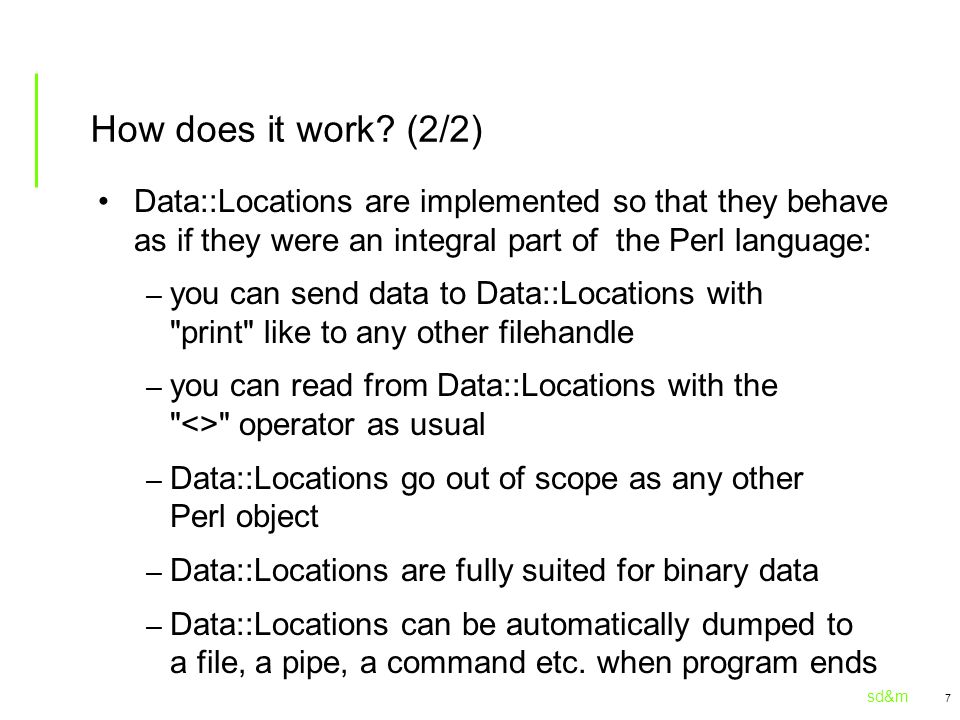 How does it work? (2/2)

• Data::Locations are implemented so that they behave as if they were an integral part of  the Perl language:

– you can send data to Data::Locations with "print" like to any other filehandle

– you can read from Data::Locations with the "<>" operator as usual

– Data::Locations go out of scope as any other Perl object

– Data::Locations are fully suited for binary data

– Data::Locations can be automatically dumped to a file, a pipe, a command etc. when program ends

sd&m 7